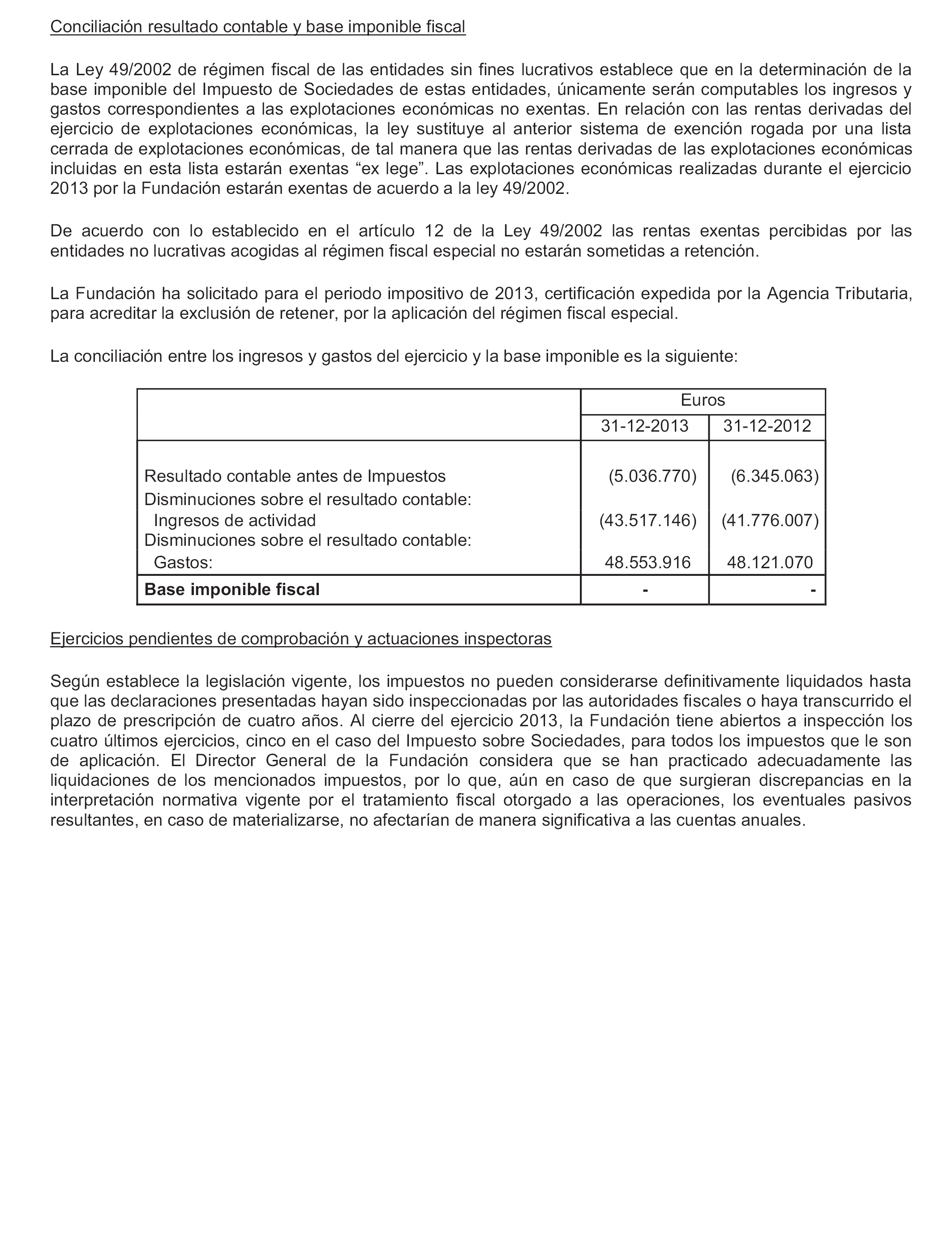 Conciliación resultado contable y base imponible fiscal

La Ley 49/2002 de régimen fiscal de las entidades sin fines lucrativos establece que en la determinación de la base imponible del Impuesto de Sociedades de estas entidades, únicamente serán computables los ingresos y gastos correspondientes a las explotaciones económicas no exentas. En relación con las rentas derivadas del ejercicio de explotaciones económicas, la ley sustituye al anterior sistema de exención rogada por una lista cerrada de explotaciones económicas, de tal manera que las rentas derivadas de las explotaciones económicas incluidas en esta lista estarán exentas “ex lege”. Las explotaciones económicas realizadas durante el ejercicio 2013 por la Fundación estarán exentas de acuerdo a la ley 49/2002.

De acuerdo con lo establecido en el artículo 12 de la Ley 49/2002 las rentas exentas percibidas por las entidades no lucrativas acogidas al régimen fiscal especial no estarán sometidas a retención.

La Fundación ha solicitado para el periodo impositivo de 2013, certificación expedida por la Agencia Tributaria, para acreditar la exclusión de retener, por la aplicación del régimen fiscal especial.

La conciliación entre los ingresos y gastos del ejercicio y la base imponible es la siguiente:

| | Euros | |
|---|---|---|
| | 31-12-2013 | 31-12-2012 |
| Resultado contable antes de Impuestos | (5.036.770) | (6.345.063) |
| Disminuciones sobre el resultado contable: | | |
| Ingresos de actividad | (43.517.146) | (41.776.007) |
| Disminuciones sobre el resultado contable: | | |
| Gastos: | 48.553.916 | 48.121.070 |
| **Base imponible fiscal** | - | - |

Ejercicios pendientes de comprobación y actuaciones inspectoras

Según establece la legislación vigente, los impuestos no pueden considerarse definitivamente liquidados hasta que las declaraciones presentadas hayan sido inspeccionadas por las autoridades fiscales o haya transcurrido el plazo de prescripción de cuatro años. Al cierre del ejercicio 2013, la Fundación tiene abiertos a inspección los cuatro últimos ejercicios, cinco en el caso del Impuesto sobre Sociedades, para todos los impuestos que le son de aplicación. El Director General de la Fundación considera que se han practicado adecuadamente las liquidaciones de los mencionados impuestos, por lo que, aún en caso de que surgieran discrepancias en la interpretación normativa vigente por el tratamiento fiscal otorgado a las operaciones, los eventuales pasivos resultantes, en caso de materializarse, no afectarían de manera significativa a las cuentas anuales.